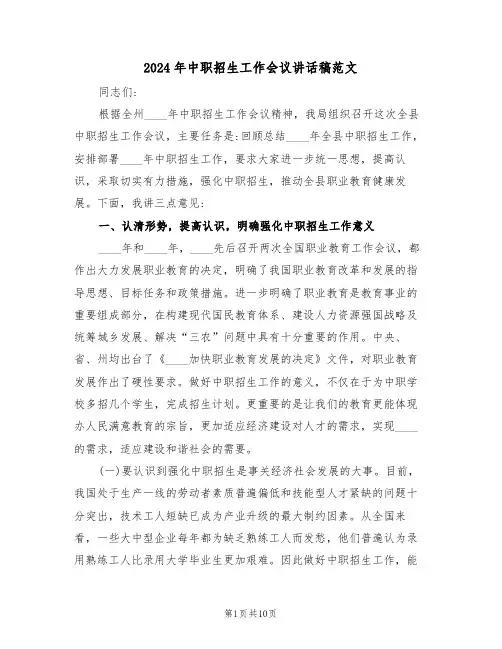 2024年中职招生工作会议讲话稿范文

同志们：

根据全州____年中职招生工作会议精神，我局组织召开这次全县中职招生工作会议，主要任务是：回顾总结____年全县中职招生工作，安排部署____年中职招生工作，要求大家进一步统一思想，提高认识，采取切实有力措施，强化中职招生，推动全县职业教育健康发展。下面，我讲三点意见：

一、认清形势，提高认识，明确强化中职招生工作意义

____年和____年，____先后召开两次全国职业教育工作会议，都作出大力发展职业教育的决定，明确了我国职业教育改革和发展的指导思想、目标任务和政策措施。进一步明确了职业教育是教育事业的重要组成部分，在构建现代国民教育体系、建设人力资源强国战略及统筹城乡发展、解决“三农”问题中具有十分重要的作用。中央、省、州均出台了《____加快职业教育发展的决定》文件，对职业教育发展作出了硬性要求。做好中职招生工作的意义，不仅在于为中职学校多招几个学生，完成招生计划。更重要的是让我们的教育更能体现办人民满意教育的宗旨，更加适应经济建设对人才的需求，实现____的需求，适应建设和谐社会的需要。

(一)要认识到强化中职招生是事关经济社会发展的大事。目前，我国处于生产一线的劳动者素质普遍偏低和技能型人才紧缺的问题十分突出，技术工人短缺已成为产业升级的最大制约因素。从全国来看，一些大中型企业每年都为缺乏熟练工人而发愁，他们普遍认为录用熟练工人比录用大学毕业生更加艰难。因此做好中职招生工作，能

第1页共10页